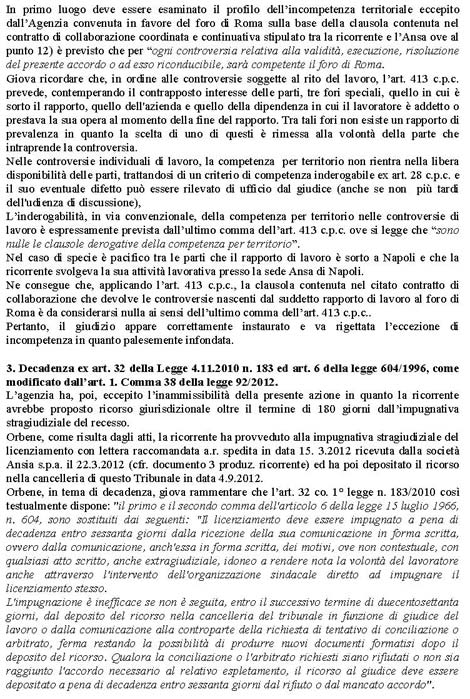 In primo luogo deve essere esaminato il profilo dell'incompetenza territoriale eccepito dall'Agenzia convenuta in favore del foro di Roma sulla base della clausola contenuta nel contratto di collaborazione coordinata e continuativa stipulato tra la ricorrente e l'Ansa ove al punto 12) è previsto che per "ogni controversia relativa alla validità, esecuzione, risoluzione del presente accordo o ad esso riconducibile, sarà competente il foro di Roma.
Giova ricordare che, in ordine alle controversie soggette al rito del lavoro, l'art. 413 c.p.c. prevede, contemperando il contrapposto interesse delle parti, tre fori speciali, quello in cui è sorto il rapporto, quello dell'azienda e quello della dipendenza in cui il lavoratore è addetto o prestava la sua opera al momento della fine del rapporto. Tra tali fori non esiste un rapporto di prevalenza in quanto la scelta di uno di questi è rimessa alla volontà della parte che intraprende la controversia.
Nelle controversie individuali di lavoro, la competenza per territorio non rientra nella libera disponibilità delle parti, trattandosi di un criterio di competenza inderogabile ex art. 28 c.p.c. e il suo eventuale difetto può essere rilevato di ufficio dal giudice (anche se non più tardi dell'udienza di discussione),
L'inderogabilità, in via convenzionale, della competenza per territorio nelle controversie di lavoro è espressamente prevista dall'ultimo comma dell'art. 413 c.p.c. ove si legge che "sono nulle le clausole derogative della competenza per territorio".
Nel caso di specie è pacifico tra le parti che il rapporto di lavoro è sorto a Napoli e che la ricorrente svolgeva la sua attività lavorativa presso la sede Ansa di Napoli.
Ne consegue che, applicando l'art. 413 c.p.c., la clausola contenuta nel citato contratto di collaborazione che devolve le controversie nascenti dal suddetto rapporto di lavoro al foro di Roma è da considerarsi nulla ai sensi dell'ultimo comma dell'art. 413 c.p.c..
Pertanto, il giudizio appare correttamente instaurato e va rigettata l'eccezione di incompetenza in quanto palesemente infondata.

3. Decadenza ex art. 32 della Legge 4.11.2010 n. 183 ed art. 6 della legge 604/1996, come modificato dall'art. 1. Comma 38 della legge 92/2012.
L'agenzia ha, poi, eccepito l'inammissibilità della presente azione in quanto la ricorrente avrebbe proposto ricorso giurisdizionale oltre il termine di 180 giorni dall'impugnativa stragiudiziale del recesso.
Orbene, come risulta dagli atti, la ricorrente ha provveduto alla impugnativa stragiudiziale del licenziamento con lettera raccomandata a.r. spedita in data 15. 3.2012 ricevuta dalla società Ansia s.p.a. il 22.3.2012 (cfr. documento 3 produz. ricorrente) ed ha poi depositato il ricorso nella cancelleria di questo Tribunale in data 4.9.2012.
Orbene, in tema di decadenza, giova rammentare che l'art. 32 co. 1° legge n. 183/2010 così testualmente dispone: "il primo e il secondo comma dell'articolo 6 della legge 15 luglio 1966, n. 604, sono sostituiti dai seguenti: "Il licenziamento deve essere impugnato a pena di decadenza entro sessanta giorni dalla ricezione della sua comunicazione in forma scritta, ovvero dalla comunicazione, anch'essa in forma scritta, dei motivi, ove non contestuale, con qualsiasi atto scritto, anche extragiudiziale, idoneo a rendere nota la volontà del lavoratore anche attraverso l'intervento dell'organizzazione sindacale diretto ad impugnare il licenziamento stesso.
L'impugnazione è inefficace se non è seguita, entro il successivo termine di duecentosettanta giorni, dal deposito del ricorso nella cancelleria del tribunale in funzione di giudice del lavoro o dalla comunicazione alla controparte della richiesta di tentativo di conciliazione o arbitrato, ferma restando la possibilità di produrre nuovi documenti formatisi dopo il deposito del ricorso. Qualora la conciliazione o l'arbitrato richiesti siano rifiutati o non sia raggiunto l'accordo necessario al relativo espletamento, il ricorso al giudice deve essere depositato a pena di decadenza entro sessanta giorni dal rifiuto o dal mancato accordo".